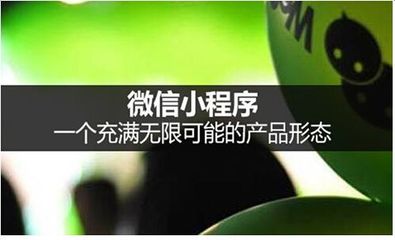 微信小程序
一个充满无限可能的产品形态